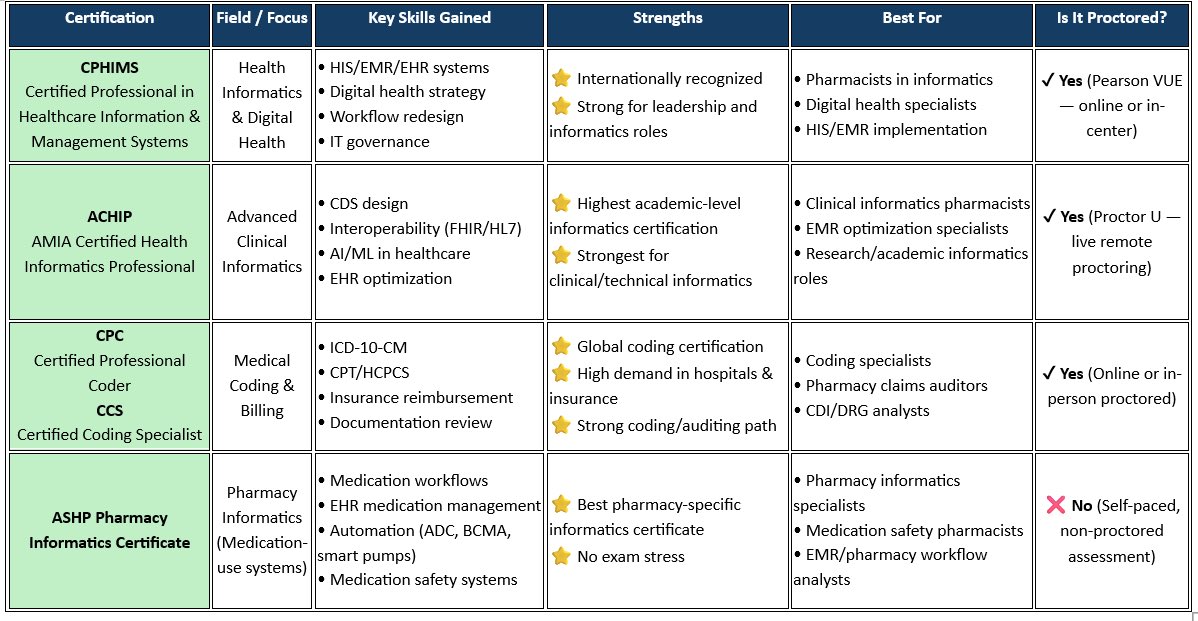 | Certification | Field / Focus | Key Skills Gained | Strengths | Best For | Is It Proctored? |
|---|---|---|---|---|---|
| **CPHIMS** Certified Professional in Healthcare Information & Management Systems | Health Informatics & Digital Health | • HIS/EMR/EHR systems • Digital health strategy • Workflow redesign • IT governance | ⭐ Internationally recognized ⭐ Strong for leadership and informatics roles | • Pharmacists in informatics • Digital health specialists • HIS/EMR implementation | ✓ **Yes** (Pearson VUE — online or in-center) |
| **ACHIP** AMIA Certified Health Informatics Professional | Advanced Clinical Informatics | • CDS design • Interoperability (FHIR/HL7) • AI/ML in healthcare • EHR optimization | ⭐ Highest academic-level informatics certification ⭐ Strongest for clinical/technical informatics | • Clinical informatics pharmacists • EMR optimization specialists • Research/academic informatics roles | ✓ **Yes** (Proctor U — live remote proctoring) |
| **CPC** Certified Professional Coder **CCS** Certified Coding Specialist | Medical Coding & Billing | • ICD-10-CM • CPT/HCPCS • Insurance reimbursement • Documentation review | ⭐ Global coding certification ⭐ High demand in hospitals & insurance ⭐ Strong coding/auditing path | • Coding specialists • Pharmacy claims auditors • CDI/DRG analysts | ✓ **Yes** (Online or in-person proctored) |
| **ASHP Pharmacy Informatics Certificate** | Pharmacy Informatics (Medication-use systems) | • Medication workflows • EHR medication management • Automation (ADC, BCMA, smart pumps) • Medication safety systems | ⭐ Best pharmacy-specific informatics certificate ⭐ No exam stress | • Pharmacy informatics specialists • Medication safety pharmacists • EMR/pharmacy workflow analysts | ❌ **No** (Self-paced, non-proctored assessment) |